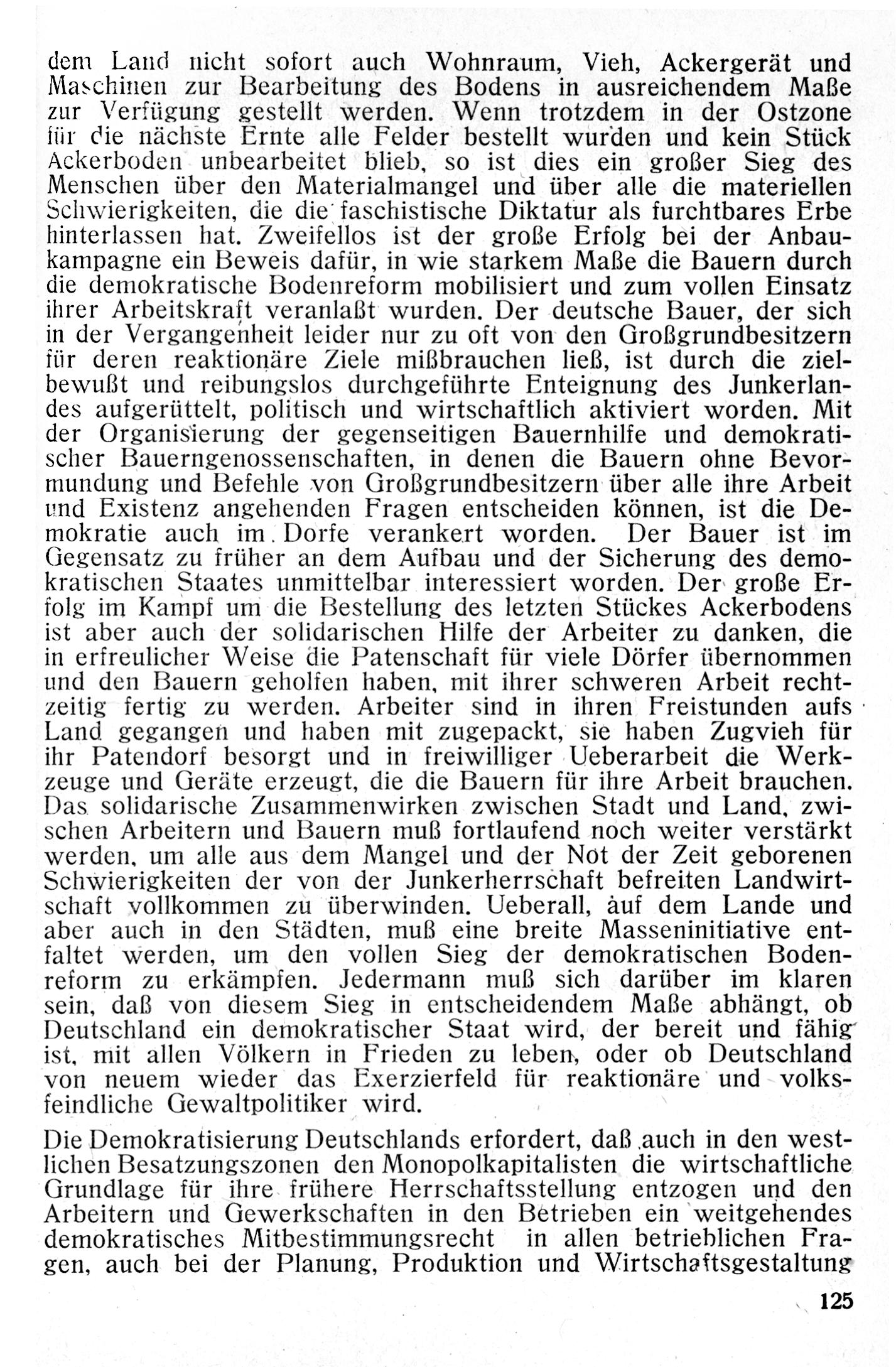 dem Land nicht sofort auch Wohnraum, Vieh, Ackergerät und Maschinen zur Bearbeitung des Bodens in ausreichendem Maße zur Verfügung gestellt werden. Wenn trotzdem in der Ostzone für die nächste Ernte alle Felder bestellt wurden und kein Stück Ackerboden unbearbeitet blieb, so ist dies ein großer Sieg des Menschen über den Materialmangel und über alle die materiellen Schwierigkeiten, die die faschistische Diktatur als furchtbares Erbe hinterlassen hat. Zweifellos ist der große Erfolg bei der Anbaukampagne ein Beweis dafür, in wie starkem Maße die Bauern durch die demokratische Bodenreform mobilisiert und zum vollen Einsatz ihrer Arbeitskraft veranlaßt wurden. Der deutsche Bauer, der sich in der Vergangenheit leider nur zu oft von den Großgrundbesitzern für deren reaktionäre Ziele mißbrauchen ließ, ist durch die zielbewußt und reibungslos durchgeführte Enteignung des Junkerlandes aufgerüttelt, politisch und wirtschaftlich aktiviert worden. Mit der Organisierung der gegenseitigen Bauernhilfe und demokratischer Bauerngenossenschaften, in denen die Bauern ohne Bevormundung und Befehle von Großgrundbesitzern über alle ihre Arbeit und Existenz angehenden Fragen entscheiden können, ist die Demokratie auch im Dorfe verankert worden. Der Bauer ist im Gegensatz zu früher an dem Aufbau und der Sicherung des demokratischen Staates unmittelbar interessiert worden. Der große Erfolg im Kampf um die Bestellung des letzten Stückes Ackerbodens ist aber auch der solidarischen Hilfe der Arbeiter zu danken, die in erfreulicher Weise die Patenschaft für viele Dörfer übernommen und den Bauern geholfen haben, mit ihrer schweren Arbeit rechtzeitig fertig zu werden. Arbeiter sind in ihren Freistunden aufs Land gegangen und haben mit zugepackt, sie haben Zugvieh für ihr Patendorf besorgt und in freiwilliger Ueberarbeit die Werkzeuge und Geräte erzeugt, die die Bauern für ihre Arbeit brauchen. Das solidarische Zusammenwirken zwischen Stadt und Land, zwischen Arbeitern und Bauern muß fortlaufend noch weiter verstärkt werden, um alle aus dem Mangel und der Not der Zeit geborenen Schwierigkeiten der von der Junkerherrschaft befreiten Landwirtschaft vollkommen zu überwinden. Ueberall, auf dem Lande und aber auch in den Städten, muß eine breite Masseninitiative entfaltet werden, um den vollen Sieg der demokratischen Bodenreform zu erkämpfen. Jedermann muß sich darüber im klaren sein, daß von diesem Sieg in entscheidendem Maße abhängt, ob Deutschland ein demokratischer Staat wird, der bereit und fähig ist, mit allen Völkern in Frieden zu leben, oder ob Deutschland von neuem wieder das Exerzierfeld für reaktionäre und volksfeindliche Gewaltpolitiker wird.

Die Demokratisierung Deutschlands erfordert, daß auch in den westlichen Besatzungszonen den Monopolkapitalisten die wirtschaftliche Grundlage für ihre frühere Herrschaftsstellung entzogen und den Arbeitern und Gewerkschaften in den Betrieben ein weitgehendes demokratisches Mitbestimmungsrecht in allen betrieblichen Fragen, auch bei der Planung, Produktion und Wirtschaftsgestaltung

125